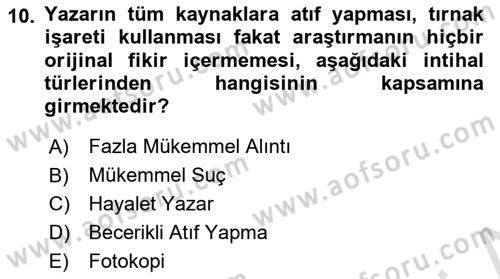 10. Yazarın tüm kaynaklara atıf yapması, tırnak işareti kullanması fakat araştırmanın hiçbir orijinal fikir içermemesi, aşağıdaki intihal türlerinden hangisinin kapsamına girmektedir?

A) Fazla Mükemmel Alıntı
B) Mükemmel Suç
C) Hayalet Yazar
D) Becerikli Atıf Yapma
E) Fotokopi

www.aofsoru.com